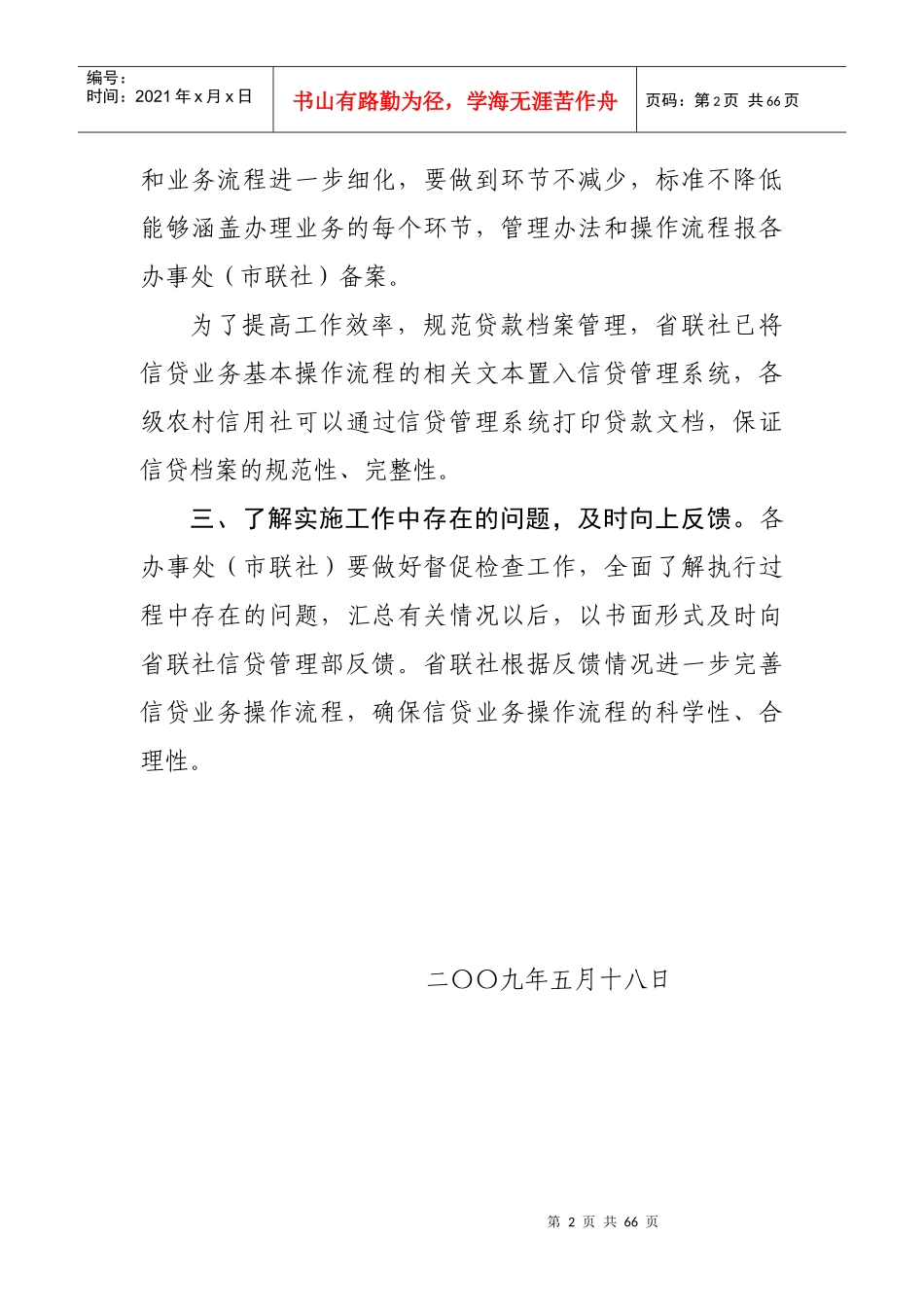 | 编号：<br>时间：2021 年 x 月 x 日 | 书山有路勤为径，学海无涯苦作舟 | 页码：第 2 页 共 66 页 |
|---|---|---|

和业务流程进一步细化，要做到环节不减少，标准不降低能够涵盖办理业务的每个环节，管理办法和操作流程报各办事处（市联社）备案。

为了提高工作效率，规范贷款档案管理，省联社已将信贷业务基本操作流程的相关文本置入信贷管理系统，各级农村信用社可以通过信贷管理系统打印贷款文档，保证信贷档案的规范性、完整性。

三、了解实施工作中存在的问题，及时向上反馈。各办事处（市联社）要做好督促检查工作，全面了解执行过程中存在的问题，汇总有关情况以后，以书面形式及时向省联社信贷管理部反馈。省联社根据反馈情况进一步完善信贷业务操作流程，确保信贷业务操作流程的科学性、合理性。

二〇〇九年五月十八日

第 2 页 共 66 页